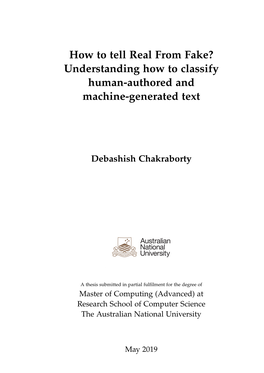 How to tell Real From Fake? Understanding how to classify human-authored and machine-generated text

Debashish Chakraborty

Australian National University

A thesis submitted in partial fulfilment for the degree of
Master of Computing (Advanced) at
Research School of Computer Science
The Australian National University

May 2019